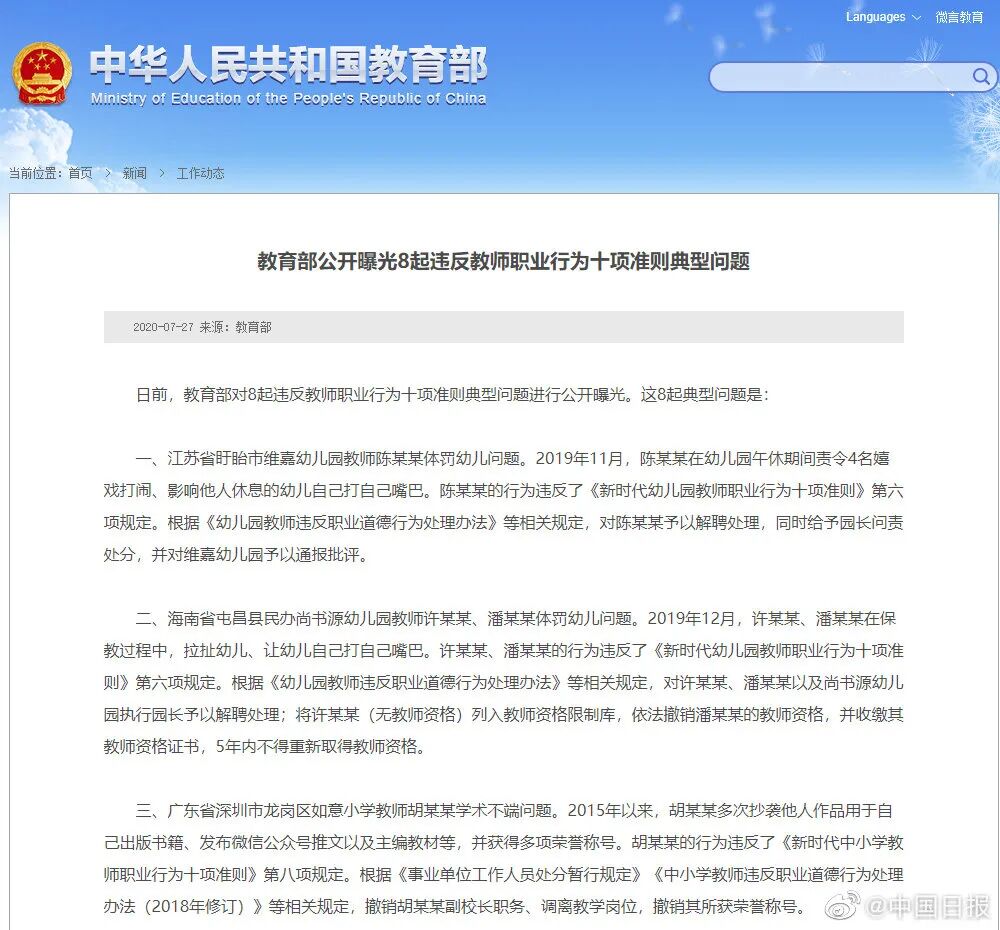 Languages 微言教育

中华人民共和国教育部
Ministry of Education of the People's Republic of China

当前位置：首页 > 新闻 > 工作动态

教育部公开曝光8起违反教师职业行为十项准则典型问题

2020-07-27 来源：教育部

日前，教育部对8起违反教师职业行为十项准则典型问题进行公开曝光。这8起典型问题是：

一、江苏省盱眙市维嘉幼儿园教师陈某某体罚幼儿问题。2019年11月，陈某某在幼儿园午休期间责令4名嬉戏打闹、影响他人休息的幼儿自己打自己嘴巴。陈某某的行为违反了《新时代幼儿园教师职业行为十项准则》第六项规定。根据《幼儿园教师违反职业道德行为处理办法》等相关规定，对陈某某予以解聘处理，同时给予园长问责处分，并对维嘉幼儿园予以通报批评。

二、海南省屯昌县民办尚书源幼儿园教师许某某、潘某某体罚幼儿问题。2019年12月，许某某、潘某某在保教过程中，拉扯幼儿、让幼儿自己打自己嘴巴。许某某、潘某某的行为违反了《新时代幼儿园教师职业行为十项准则》第六项规定。根据《幼儿园教师违反职业道德行为处理办法》等相关规定，对许某某、潘某某以及尚书源幼儿园执行园长予以解聘处理；将许某某（无教师资格）列入教师资格限制库，依法撤销潘某某的教师资格，并收缴其教师资格证书，5年内不得重新取得教师资格。

三、广东省深圳市龙岗区如意小学教师胡某某学术不端问题。2015年以来，胡某某多次抄袭他人作品用于自己出版书籍、发布微信公众号推文以及主编教材等，并获得多项荣誉称号。胡某某的行为违反了《新时代中小学教师职业行为十项准则》第八项规定。根据《事业单位工作人员处分暂行规定》《中小学教师违反职业道德行为处理办法（2018年修订）》等相关规定，撤销胡某某副校长职务、调离教学岗位，撤销其所获荣誉称号。

@中国日报